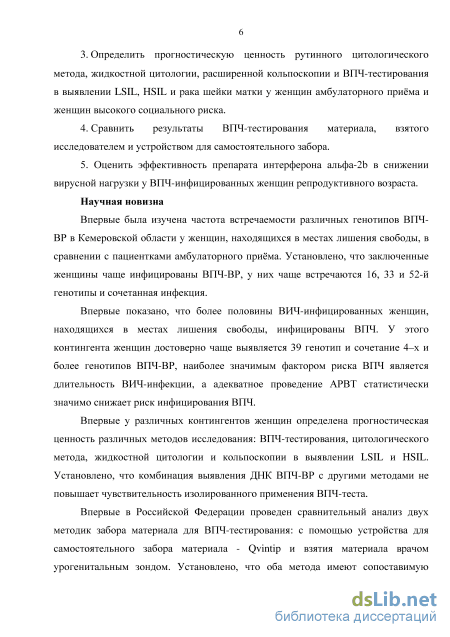 6

3. Определить прогностическую ценность рутинного цитологического метода, жидкостной цитологии, расширенной кольпоскопии и ВПЧ-тестирования в выявлении LSIL, HSIL и рака шейки матки у женщин амбулаторного приёма и женщин высокого социального риска.

4. Сравнить результаты ВПЧ-тестирования материала, взятого исследователем и устройством для самостоятельного забора.

5. Оценить эффективность препарата интерферона альфа-2b в снижении вирусной нагрузки у ВПЧ-инфицированных женщин репродуктивного возраста.

Научная новизна

Впервые была изучена частота встречаемости различных генотипов ВПЧ-ВР в Кемеровской области у женщин, находящихся в местах лишения свободы, в сравнении с пациентками амбулаторного приёма. Установлено, что заключенные женщины чаще инфицированы ВПЧ-ВР, у них чаще встречаются 16, 33 и 52-й генотипы и сочетанная инфекция.

Впервые показано, что более половины ВИЧ-инфицированных женщин, находящихся в местах лишения свободы, инфицированы ВПЧ. У этого контингента женщин достоверно чаще выявляется 39 генотип и сочетание 4–х и более генотипов ВПЧ-ВР, наиболее значимым фактором риска ВПЧ является длительность ВИЧ-инфекции, а адекватное проведение АРВТ статистически значимо снижает риск инфицирования ВПЧ.

Впервые у различных контингентов женщин определена прогностическая ценность различных методов исследования: ВПЧ-тестирования, цитологического метода, жидкостной цитологии и кольпоскопии в выявлении LSIL и HSIL. Установлено, что комбинация выявления ДНК ВПЧ-ВР с другими методами не повышает чувствительность изолированного применения ВПЧ-теста.

Впервые в Российской Федерации проведен сравнительный анализ двух методик забора материала для ВПЧ-тестирования: с помощью устройства для самостоятельного забора материала - Qvintip и взятия материала врачом урогенитальным зондом. Установлено, что оба метода имеют сопоставимую

dsLib.net
библиотека диссертаций